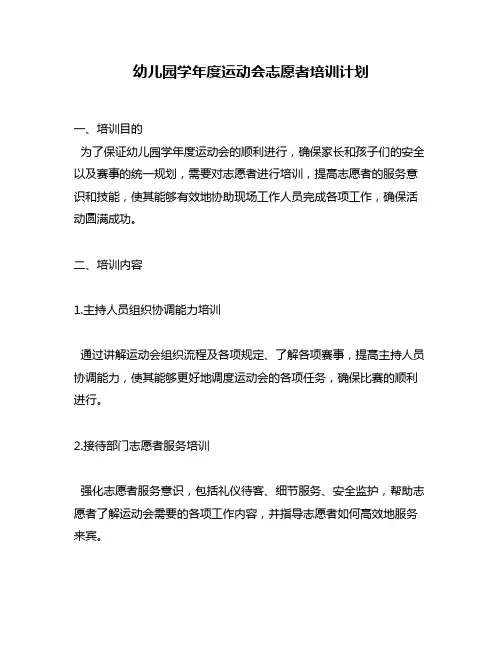 幼儿园学年度运动会志愿者培训计划

一、培训目的

为了保证幼儿园学年度运动会的顺利进行，确保家长和孩子们的安全以及赛事的统一规划，需要对志愿者进行培训，提高志愿者的服务意识和技能，使其能够有效地协助现场工作人员完成各项工作，确保活动圆满成功。

二、培训内容

1.主持人员组织协调能力培训

通过讲解运动会组织流程及各项规定、了解各项赛事，提高主持人员协调能力，使其能够更好地调度运动会的各项任务，确保比赛的顺利进行。

2.接待部门志愿者服务培训

强化志愿者服务意识，包括礼仪待客、细节服务、安全监护，帮助志愿者了解运动会需要的各项工作内容，并指导志愿者如何高效地服务来宾。